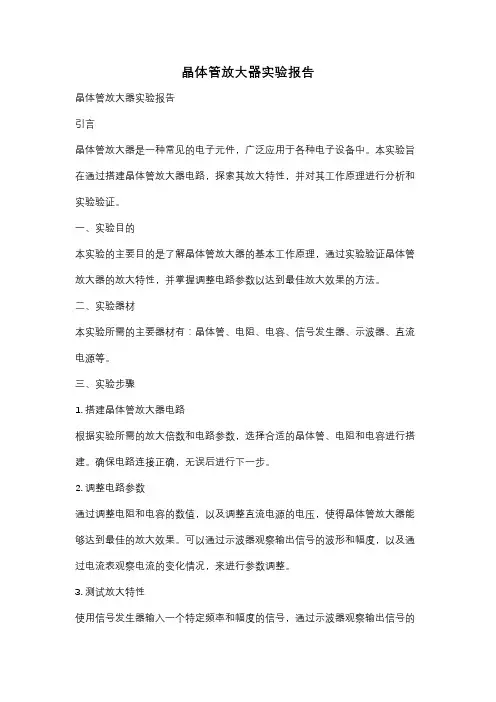 晶体管放大器实验报告

晶体管放大器实验报告

引言

晶体管放大器是一种常见的电子元件，广泛应用于各种电子设备中。本实验旨在通过搭建晶体管放大器电路，探索其放大特性，并对其工作原理进行分析和实验验证。

一、实验目的

本实验的主要目的是了解晶体管放大器的基本工作原理，通过实验验证晶体管放大器的放大特性，并掌握调整电路参数以达到最佳放大效果的方法。

二、实验器材

本实验所需的主要器材有：晶体管、电阻、电容、信号发生器、示波器、直流电源等。

三、实验步骤

1. 搭建晶体管放大器电路

根据实验所需的放大倍数和电路参数，选择合适的晶体管、电阻和电容进行搭建。确保电路连接正确，无误后进行下一步。

2. 调整电路参数

通过调整电阻和电容的数值，以及调整直流电源的电压，使得晶体管放大器能够达到最佳的放大效果。可以通过示波器观察输出信号的波形和幅度，以及通过电流表观察电流的变化情况，来进行参数调整。

3. 测试放大特性

使用信号发生器输入一个特定频率和幅度的信号，通过示波器观察输出信号的